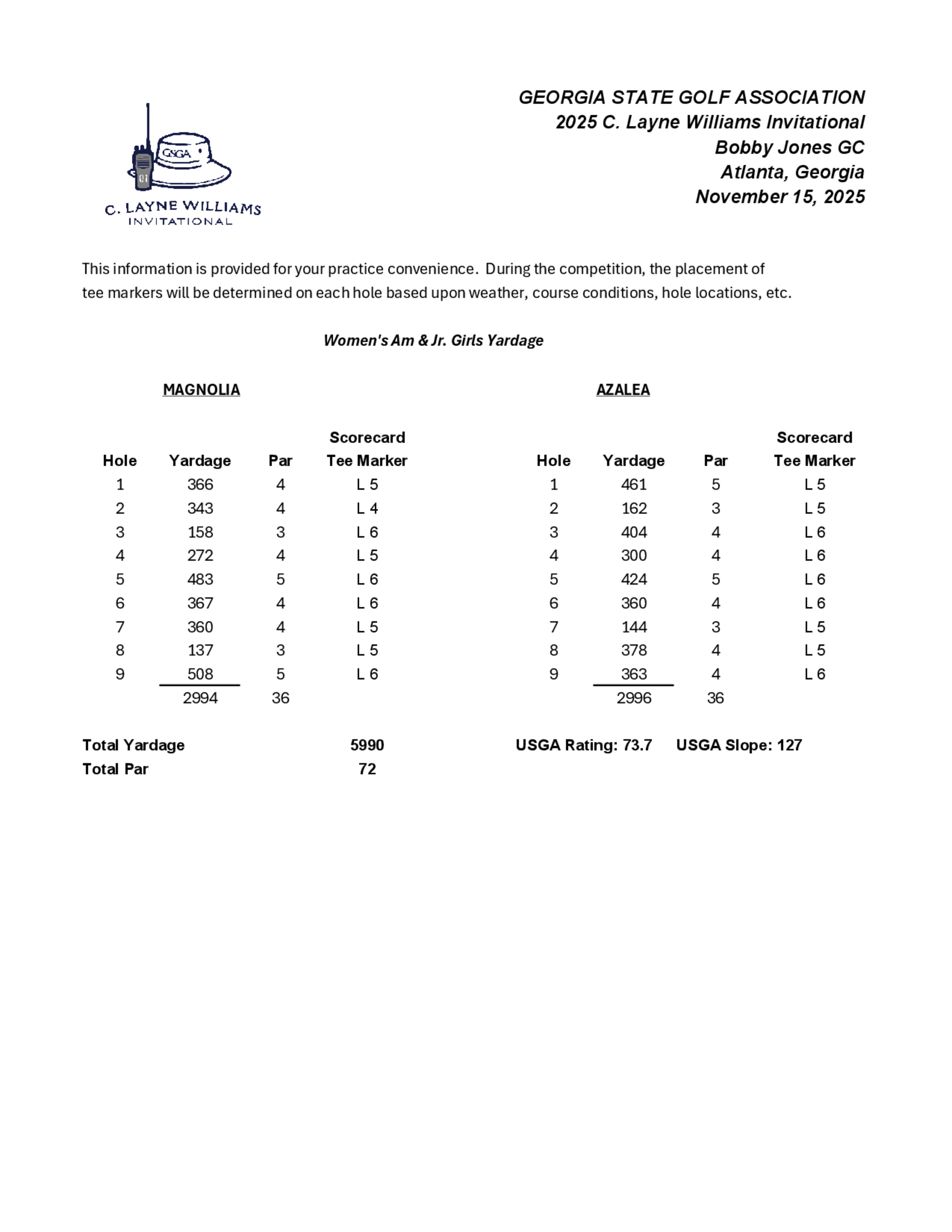 GSGA
01
C. LAYNE WILLIAMS
INVITATIONAL

GEORGIA STATE GOLF ASSOCIATION
2025 C. Layne Williams Invitational
Bobby Jones GC
Atlanta, Georgia
November 15, 2025

This information is provided for your practice convenience. During the competition, the placement of tee markers will be determined on each hole based upon weather, course conditions, hole locations, etc.

Women's Am & Jr. Girls Yardage

MAGNOLIA

| Hole | Yardage | Par | Scorecard Tee Marker |
|---|---|---|---|
| 1 | 366 | 4 | L 5 |
| 2 | 343 | 4 | L 4 |
| 3 | 158 | 3 | L 6 |
| 4 | 272 | 4 | L 5 |
| 5 | 483 | 5 | L 6 |
| 6 | 367 | 4 | L 6 |
| 7 | 360 | 4 | L 5 |
| 8 | 137 | 3 | L 5 |
| 9 | 508 | 5 | L 6 |
| | 2994 | 36 | |

AZALEA

| Hole | Yardage | Par | Scorecard Tee Marker |
|---|---|---|---|
| 1 | 461 | 5 | L 5 |
| 2 | 162 | 3 | L 5 |
| 3 | 404 | 4 | L 6 |
| 4 | 300 | 4 | L 6 |
| 5 | 424 | 5 | L 6 |
| 6 | 360 | 4 | L 6 |
| 7 | 144 | 3 | L 5 |
| 8 | 378 | 4 | L 5 |
| 9 | 363 | 4 | L 6 |
| | 2996 | 36 | |

Total Yardage 5990
Total Par 72

USGA Rating: 73.7 USGA Slope: 127